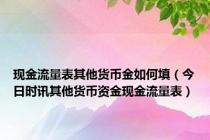 现金流量表其他货币金如何填（今日时讯其他货币资金现金流量表）